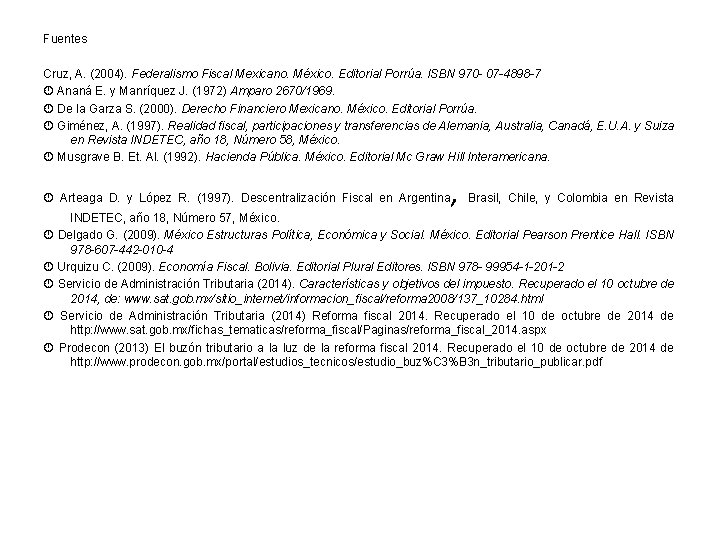 Fuentes

Cruz, A. (2004). Federalismo Fiscal Mexicano. México. Editorial Porrúa. ISBN 970- 07-4898-7

Ananá E. y Manríquez J. (1972) Amparo 2670/1969.

De la Garza S. (2000). Derecho Financiero Mexicano. México. Editorial Porrúa.

Giménez, A. (1997). Realidad fiscal, participaciones y transferencias de Alemania, Australia, Canadá, E.U.A. y Suiza en Revista INDETEC, año 18, Número 58, México.

Musgrave B. Et. Al. (1992). Hacienda Pública. México. Editorial Mc Graw Hill Interamericana.

Arteaga D. y López R. (1997). Descentralización Fiscal en Argentina, Brasil, Chile, y Colombia en Revista INDETEC, año 18, Número 57, México.

Delgado G. (2009). México Estructuras Política, Económica y Social. México. Editorial Pearson Prentice Hall. ISBN 978-607-442-010-4

Urquizu C. (2009). Economía Fiscal. Bolivia. Editorial Plural Editores. ISBN 978- 99954-1-201-2

Servicio de Administración Tributaria (2014). Características y objetivos del impuesto. Recuperado el 10 octubre de 2014, de: www.sat.gob.mx/sitio_internet/informacion_fiscal/reforma2008/137_10284.html

Servicio de Administración Tributaria (2014) Reforma fiscal 2014. Recuperado el 10 de octubre de 2014 de http://www.sat.gob.mx/fichas_tematicas/reforma_fiscal/Paginas/reforma_fiscal_2014.aspx

Prodecon (2013) El buzón tributario a la luz de la reforma fiscal 2014. Recuperado el 10 de octubre de 2014 de http://www.prodecon.gob.mx/portal/estudios_tecnicos/estudio_buz%C3%B3n_tributario_publicar.pdf